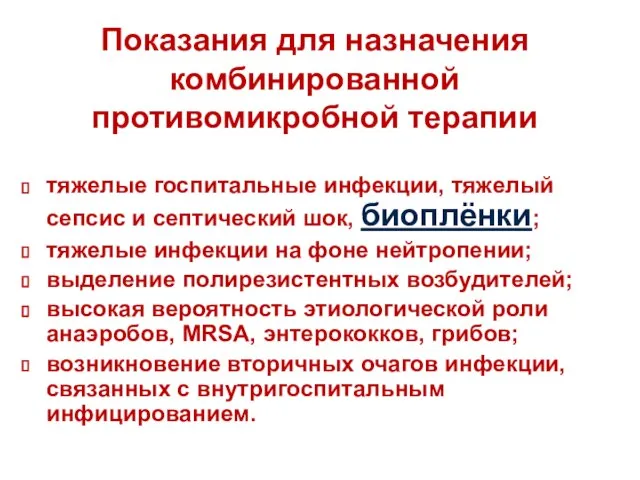 Показания для назначения комбинированной противомикробной терапии

тяжелые госпитальные инфекции, тяжелый сепсис и септический шок, биоплёнки;
тяжелые инфекции на фоне нейтропении;
выделение полирезистентных возбудителей;
высокая вероятность этиологической роли анаэробов, MRSA, энтерококков, грибов;
возникновение вторичных очагов инфекции, связанных с внутригоспитальным инфицированием.